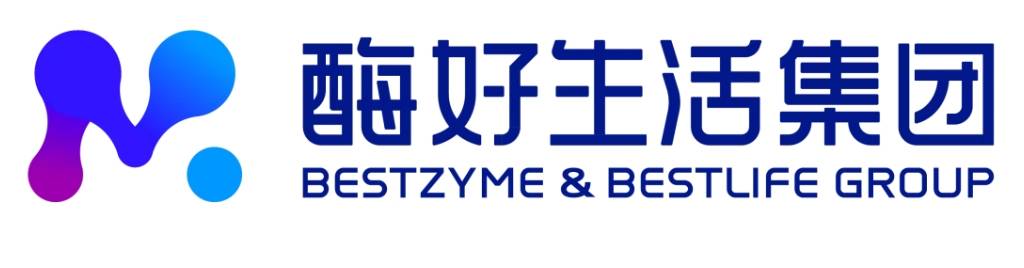 酶好生活集团
BESTZYME & BESTLIFE GROUP